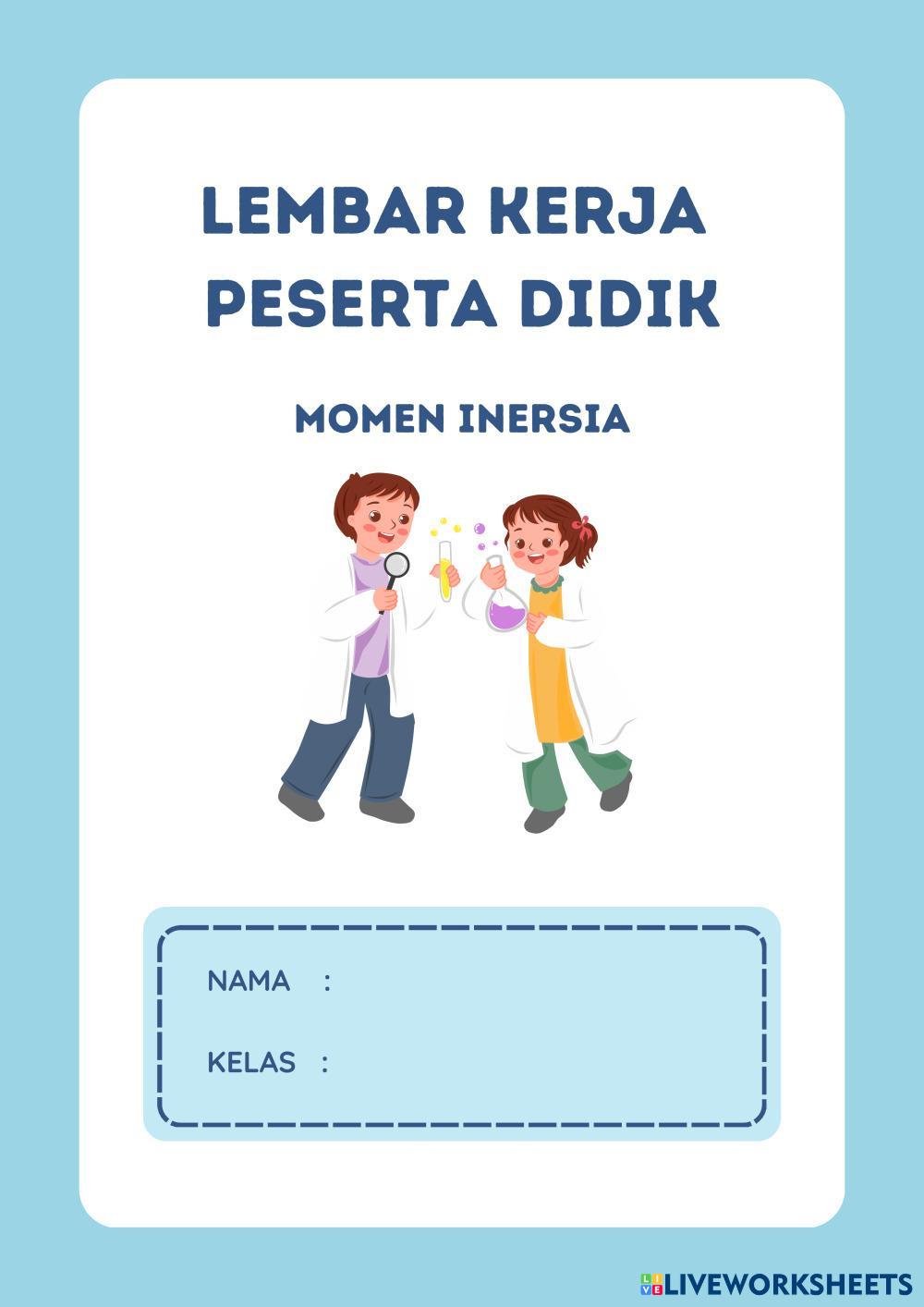 LEMBAR KERJA
PESERTA DIDIK

MOMEN INERSIA

NAMA :

KELAS :

LIVEWORKSHEETS